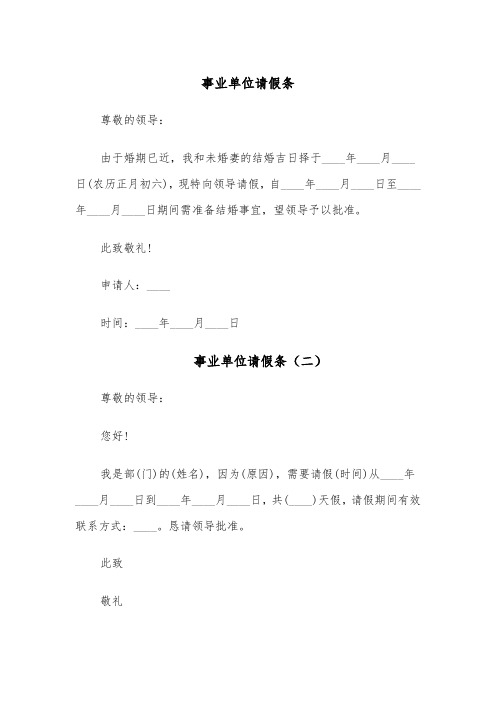 事业单位请假条

尊敬的领导：

由于婚期已近，我和未婚妻的结婚吉日择于____年____月____日(农历正月初六)，现特向领导请假，自____年____月____日至____年____月____日期间需准备结婚事宜，望领导予以批准。

此致敬礼！

申请人：____

时间：____年____月____日

事业单位请假条（二）

尊敬的领导：

您好！

我是部(门)的(姓名)，因为(原因)，需要请假(时间)从____年____月____日到____年____月____日，共(____)天假，请假期间有效联系方式：____。恳请领导批准。

此致

敬礼